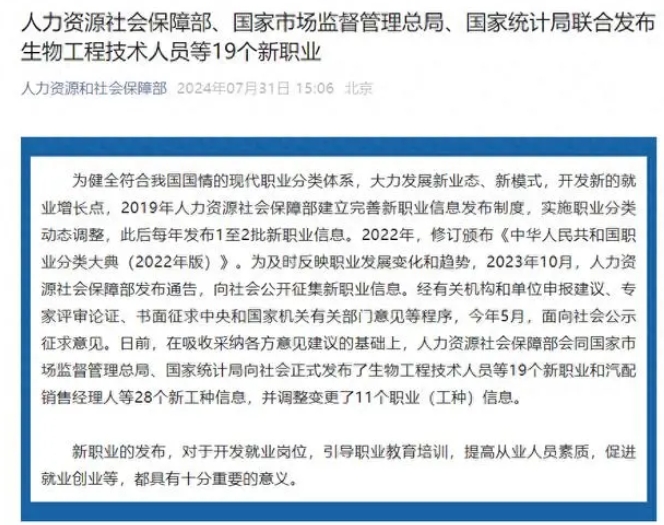 人力资源社会保障部、国家市场监督管理总局、国家统计局联合发布生物工程技术人员等19个新职业

人力资源和社会保障部 2024年07月31日 15:06 北京

为健全符合我国国情的现代职业分类体系，大力发展新业态、新模式，开发新的就业增长点，2019年人力资源社会保障部建立完善新职业信息发布制度，实施职业分类动态调整，此后每年发布1至2批新职业信息。2022年，修订颁布《中华人民共和国职业分类大典（2022年版）》。为及时反映职业发展变化和趋势，2023年10月，人力资源社会保障部发布通告，向社会公开征集新职业信息。经有关机构和单位申报建议、专家评审论证、书面征求中央和国家机关有关部门意见等程序，今年5月，面向社会公示征求意见。日前，在吸收采纳各方意见建议的基础上，人力资源社会保障部会同国家市场监督管理总局、国家统计局向社会正式发布了生物工程技术人员等19个新职业和汽配销售经理人等28个新工种信息，并调整变更了11个职业（工种）信息。

新职业的发布，对于开发就业岗位，引导职业教育培训，提高从业人员素质，促进就业创业等，都具有十分重要的意义。